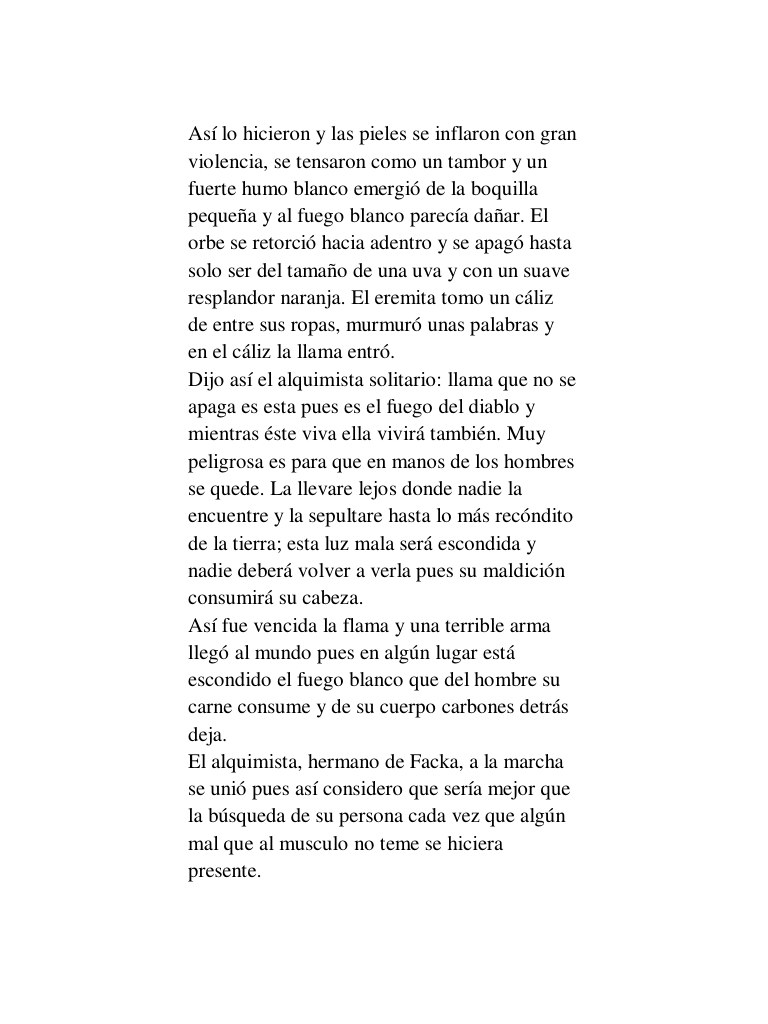 Así lo hicieron y las pieles se inflaron con gran violencia, se tensaron como un tambor y un fuerte humo blanco emergió de la boquilla pequeña y al fuego blanco parecía dañar. El orbe se retorció hacia adentro y se apagó hasta solo ser del tamaño de una uva y con un suave resplandor naranja. El eremita tomo un cáliz de entre sus ropas, murmuró unas palabras y en el cáliz la llama entró.
Dijo así el alquimista solitario: llama que no se apaga es esta pues es el fuego del diablo y mientras éste viva ella vivirá también. Muy peligrosa es para que en manos de los hombres se quede. La llevare lejos donde nadie la encuentre y la sepultare hasta lo más recóndito de la tierra; esta luz mala será escondida y nadie deberá volver a verla pues su maldición consumirá su cabeza.
Así fue vencida la flama y una terrible arma llegó al mundo pues en algún lugar está escondido el fuego blanco que del hombre su carne consume y de su cuerpo carbones detrás deja.
El alquimista, hermano de Facka, a la marcha se unió pues así considero que sería mejor que la búsqueda de su persona cada vez que algún mal que al musculo no teme se hiciera presente.